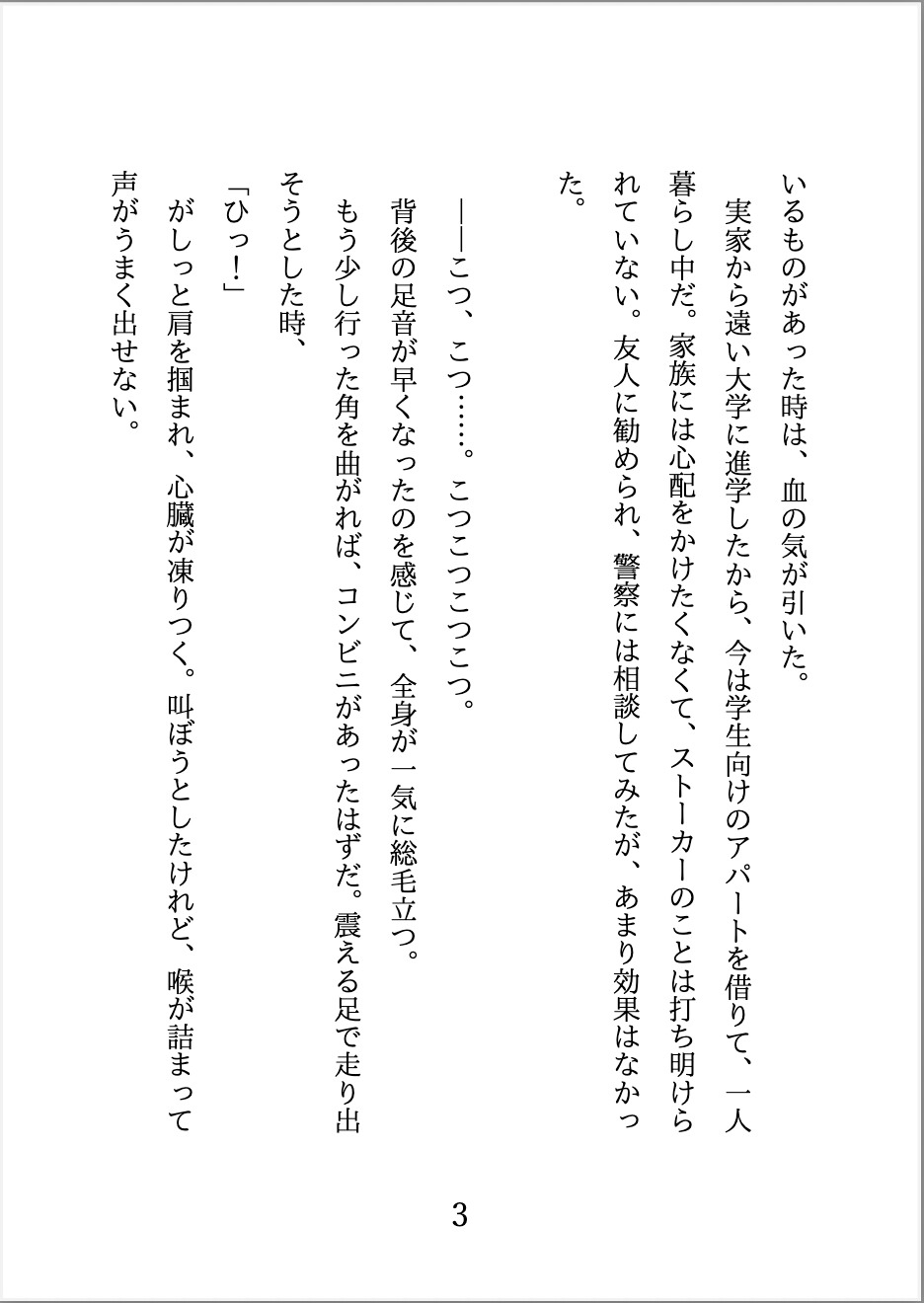 いるものがあった時は、血の気が引いた。
　実家から遠い大学に進学したから、今は学生向けのアパートを借りて、一人暮らし中だ。家族には心配をかけたくなくて、ストーカーのことは打ち明けられていない。友人に勧められ、警察には相談してみたが、あまり効果はなかった。

――こつ、こつ……。こつこつこつこつ。
背後の足音が早くなったのを感じて、全身が一気に総毛立つ。
もう少し行った角を曲がれば、コンビニがあったはずだ。震える足で走り出そうとした時、
「ひっ！」
がしっと肩を掴まれ、心臓が凍りつく。叫ぼうとしたけれど、喉が詰まって声がうまく出せない。

3